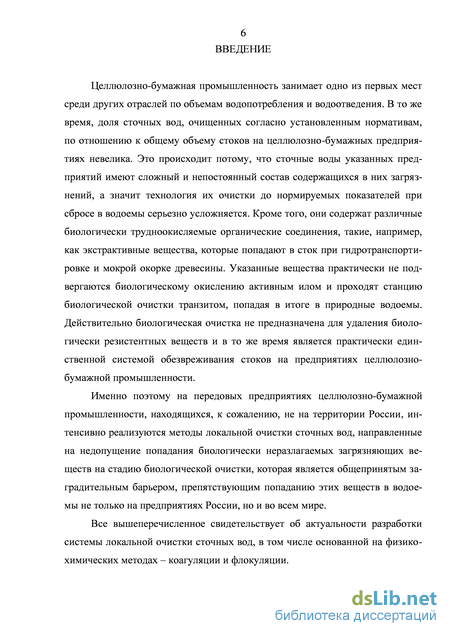 6
ВВЕДЕНИЕ

Целлюлозно-бумажная промышленность занимает одно из первых мест среди других отраслей по объемам водопотребления и водоотведения. В то же время, доля сточных вод, очищенных согласно установленным нормативам, по отношению к общему объему стоков на целлюлозно-бумажных предприятиях невелика. Это происходит потому, что сточные воды указанных предприятий имеют сложный и непостоянный состав содержащихся в них загрязнений, а значит технология их очистки до нормируемых показателей при сбросе в водоемы серьезно усложняется. Кроме того, они содержат различные биологически трудноокисляемые органические соединения, такие, например, как экстрактивные вещества, которые попадают в сток при гидротранспортировке и мокрой окорке древесины. Указанные вещества практически не подвергаются биологическому окислению активным илом и проходят станцию биологической очистки транзитом, попадая в итоге в природные водоемы. Действительно биологическая очистка не предназначена для удаления биологически резистентных веществ и в то же время является практически единственной системой обезвреживания стоков на предприятиях целлюлозно-бумажной промышленности.

Именно поэтому на передовых предприятиях целлюлозно-бумажной промышленности, находящихся, к сожалению, не на территории России, интенсивно реализуются методы локальной очистки сточных вод, направленные на недопущение попадания биологически неразлагаемых загрязняющих веществ на стадию биологической очистки, которая является общепринятым заградительным барьером, препятствующим попаданию этих веществ в водоемы не только на предприятиях России, но и во всем мире.

Все вышеперечисленное свидетельствует об актуальности разработки системы локальной очистки сточных вод, в том числе основанной на физико-химических методах – коагуляции и флокуляции.

dsLib.net
библиотека диссертаций